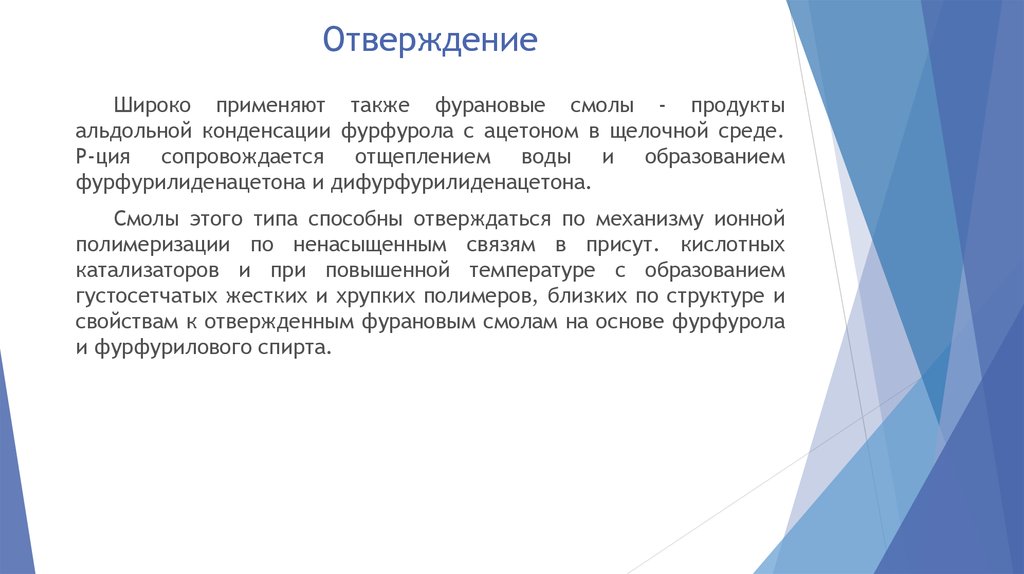 Отверждение

Широко применяют также фурановые смолы - продукты альдольной конденсации фурфурола с ацетоном в щелочной среде. Р-ция сопровождается отщеплением воды и образованием фурфурилиденацетона и дифурфурилиденацетона.

Смолы этого типа способны отверждаться по механизму ионной полимеризации по ненасыщенным связям в присут. кислотных катализаторов и при повышенной температуре с образованием густосетчатых жестких и хрупких полимеров, близких по структуре и свойствам к отвержденным фурановым смолам на основе фурфурола и фурфурилового спирта.